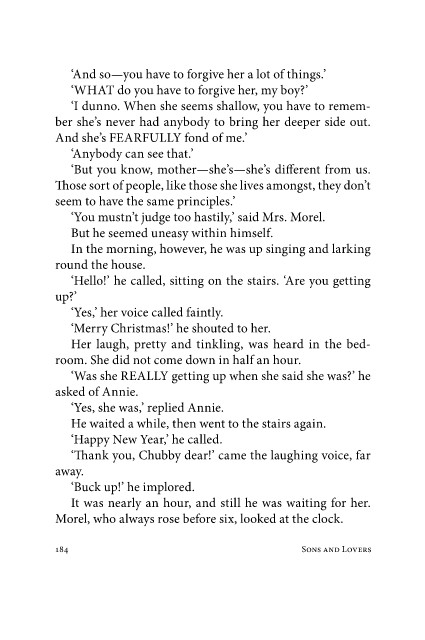 'And so—you have to forgive her a lot of things.'

'WHAT do you have to forgive her, my boy?'

'I dunno. When she seems shallow, you have to remember she's never had anybody to bring her deeper side out. And she's FEARFULLY fond of me.'

'Anybody can see that.'

'But you know, mother—she's—she's different from us. Those sort of people, like those she lives amongst, they don't seem to have the same principles.'

'You mustn't judge too hastily,' said Mrs. Morel.

But he seemed uneasy within himself.

In the morning, however, he was up singing and larking round the house.

'Hello!' he called, sitting on the stairs. 'Are you getting up?'

'Yes,' her voice called faintly.

'Merry Christmas!' he shouted to her.

Her laugh, pretty and tinkling, was heard in the bedroom. She did not come down in half an hour.

'Was she REALLY getting up when she said she was?' he asked of Annie.

'Yes, she was,' replied Annie.

He waited a while, then went to the stairs again.

'Happy New Year,' he called.

'Thank you, Chubby dear!' came the laughing voice, far away.

'Buck up!' he implored.

It was nearly an hour, and still he was waiting for her. Morel, who always rose before six, looked at the clock.

184 Sons and Lovers